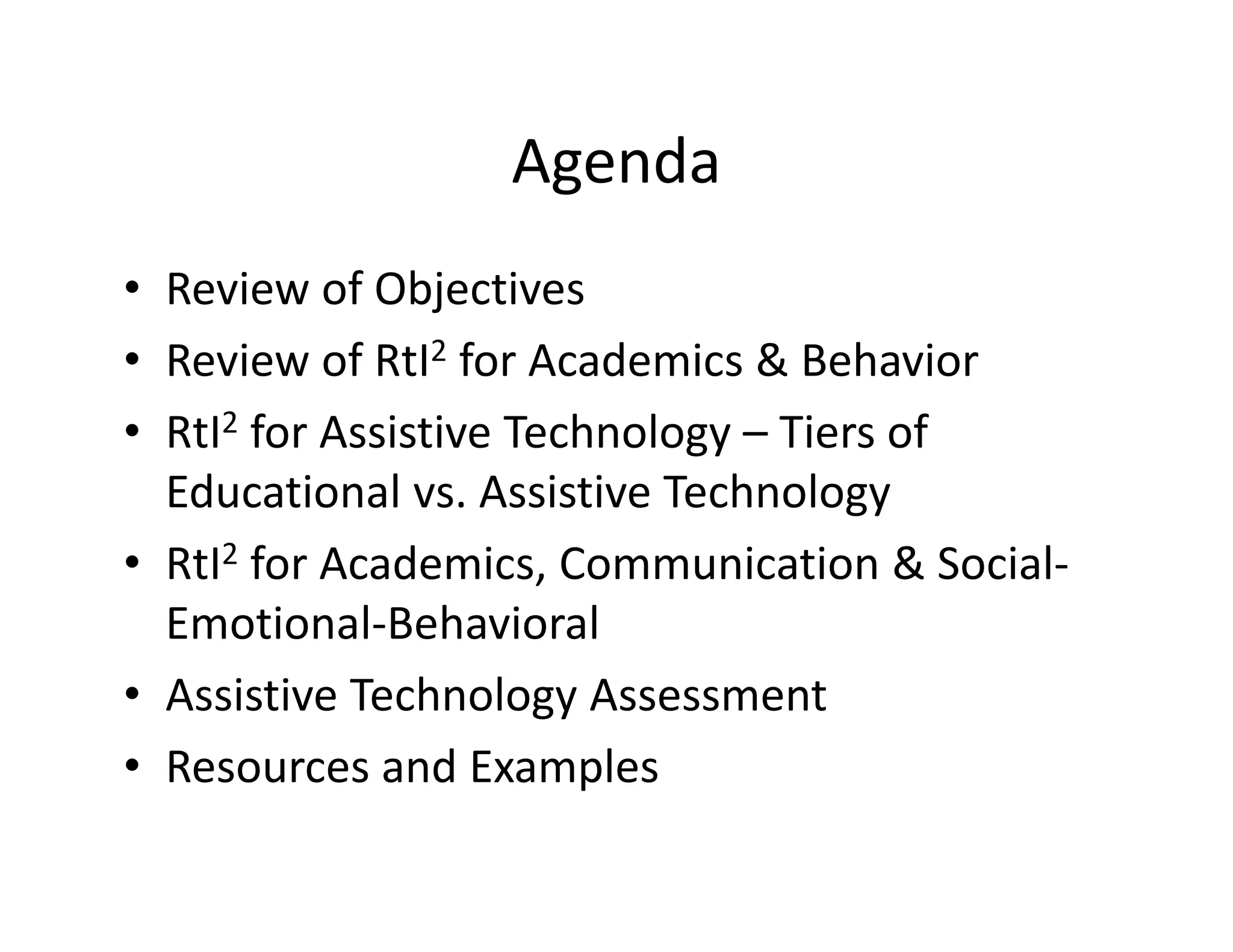 Agenda

• Review of Objectives
• Review of RtI$^2$ for Academics & Behavior
• RtI$^2$ for Assistive Technology – Tiers of Educational vs. Assistive Technology
• RtI$^2$ for Academics, Communication & Social-Emotional-Behavioral
• Assistive Technology Assessment
• Resources and Examples